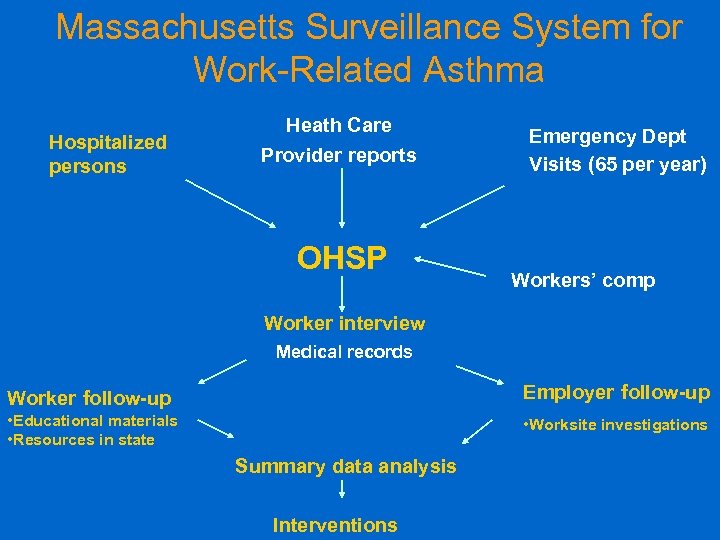 Massachusetts Surveillance System for Work-Related Asthma

Hospitalized persons

Heath Care Provider reports

Emergency Dept Visits (65 per year)

OHSP

Workers' comp

Worker interview

Medical records

Worker follow-up
•Educational materials
•Resources in state

Employer follow-up
•Worksite investigations

Summary data analysis

Interventions